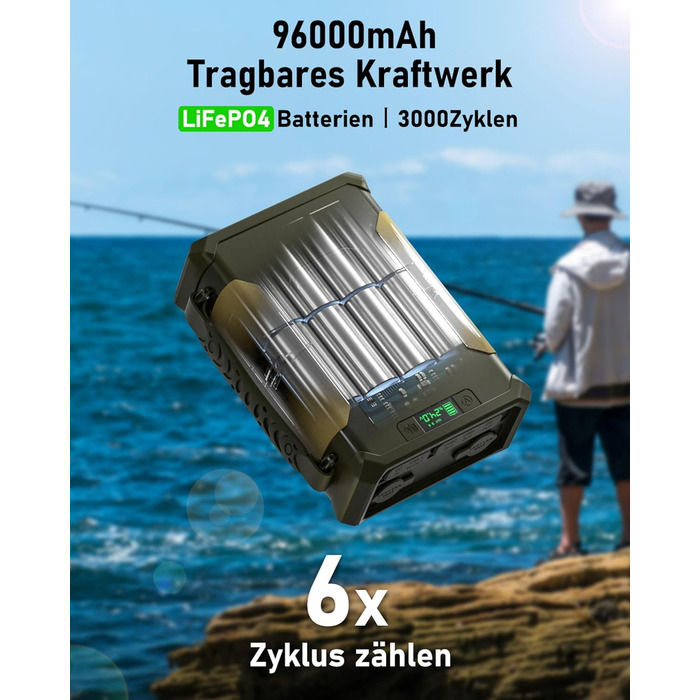 96000mAh
Tragbares Kraftwerk
LiFePO4 Batterien | 3000Zyklen

6x
Zyklus zählen